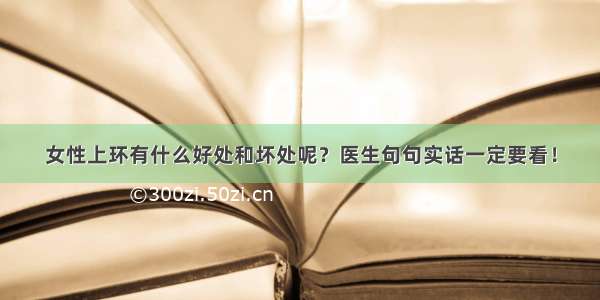 女性上环有什么好处和坏处呢？医生句句实话一定要看！

©300zi.50zi.cn